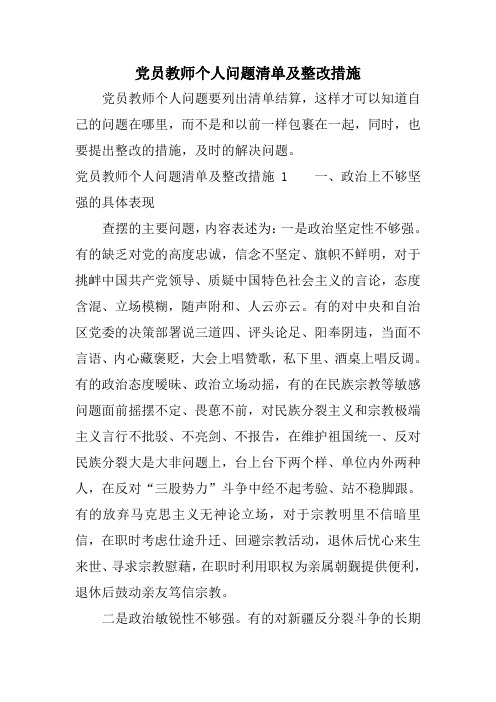 党员教师个人问题清单及整改措施

党员教师个人问题要列出清单结算，这样才可以知道自己的问题在哪里，而不是和以前一样包裹在一起，同时，也要提出整改的措施，及时的解决问题。

党员教师个人问题清单及整改措施 1　　一、政治上不够坚强的具体表现

查摆的主要问题，内容表述为：一是政治坚定性不够强。有的缺乏对党的高度忠诚，信念不坚定、旗帜不鲜明，对于挑衅中国共产党领导、质疑中国特色社会主义的言论，态度含混、立场模糊，随声附和、人云亦云。有的对中央和自治区党委的决策部署说三道四、评头论足、阳奉阴违，当面不言语、内心藏褒贬，大会上唱赞歌，私下里、酒桌上唱反调。有的政治态度暧昧、政治立场动摇，有的在民族宗教等敏感问题面前摇摆不定、畏葸不前，对民族分裂主义和宗教极端主义言行不批驳、不亮剑、不报告，在维护祖国统一、反对民族分裂大是大非问题上，台上台下两个样、单位内外两种人，在反对“三股势力”斗争中经不起考验、站不稳脚跟。有的放弃马克思主义无神论立场，对于宗教明里不信暗里信，在职时考虑仕途升迁、回避宗教活动，退休后忧心来生来世、寻求宗教慰藉，在职时利用职权为亲属朝觐提供便利，退休后鼓动亲友笃信宗教。

二是政治敏锐性不够强。有的对新疆反分裂斗争的长期